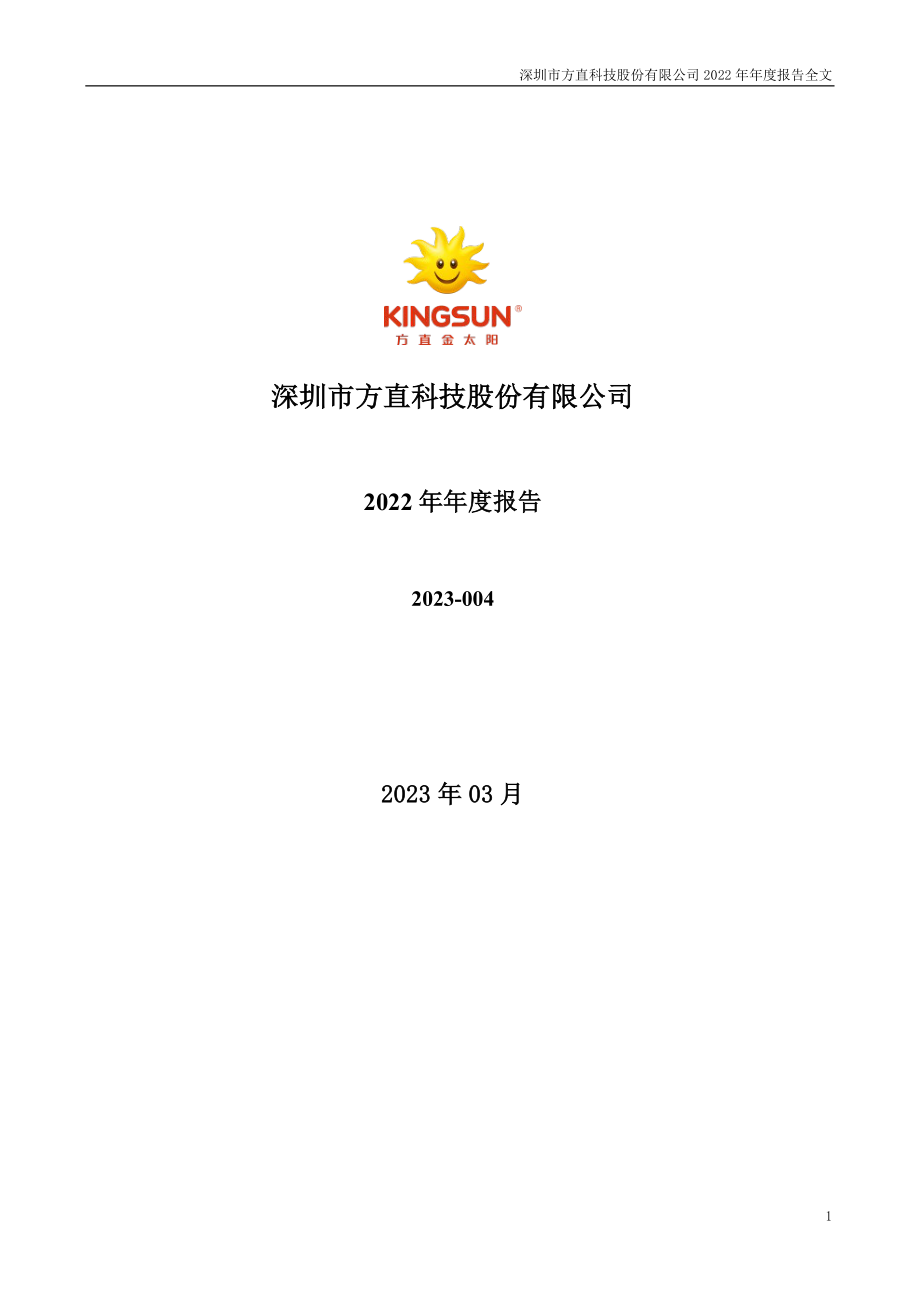 深圳市方直科技股份有限公司 2022 年年度报告全文

KINGSUN®
方直金太阳

深圳市方直科技股份有限公司

2022 年年度报告

2023-004

2023 年 03 月

1